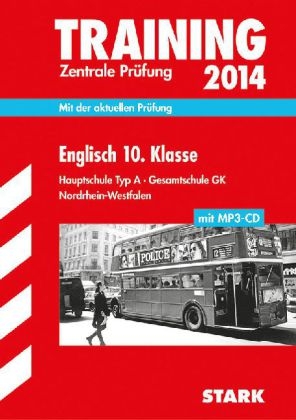 TRAINING
Zentrale Prüfung 2014

Mit der aktuellen Prüfung

Englisch 10. Klasse

Hauptschule Typ A · Gesamtschule GK
Nordrhein-Westfalen

mit MP3-CD

POLICE

STARK